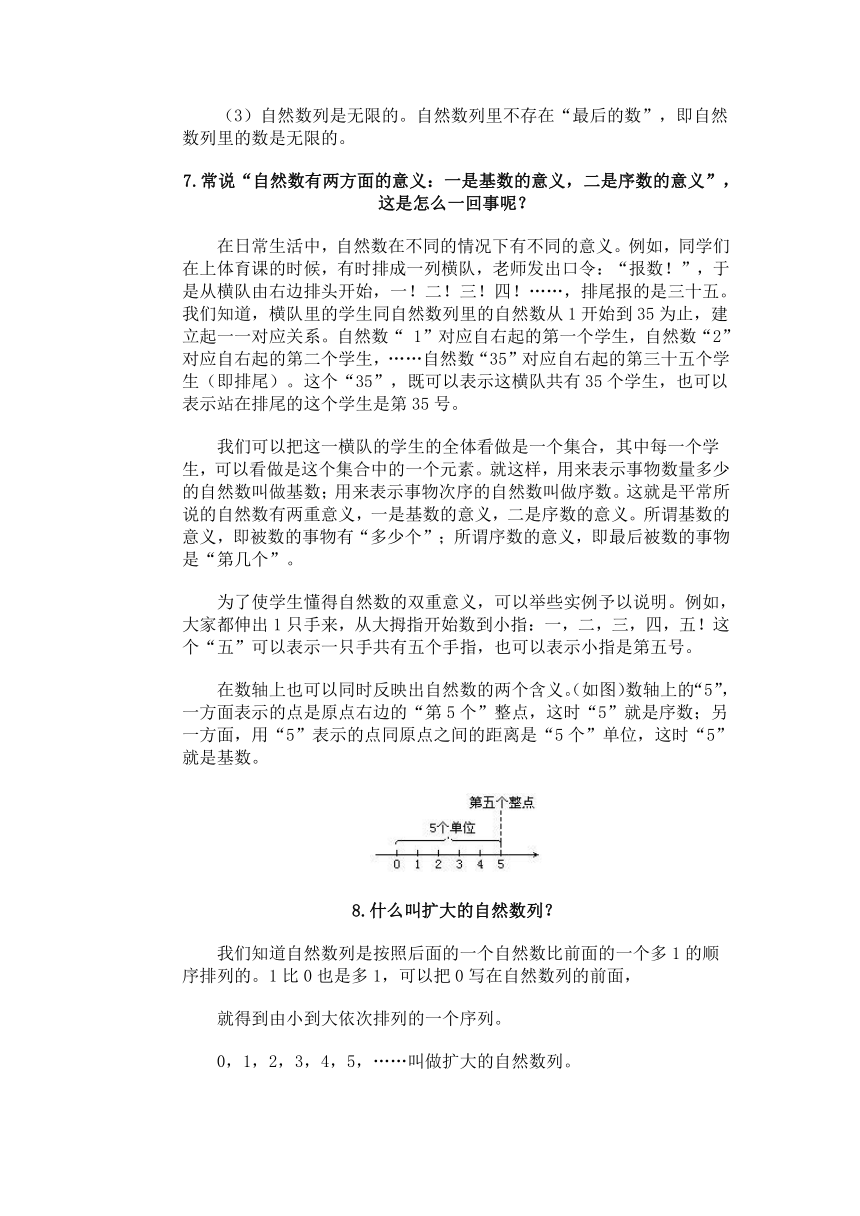 （3）自然数列是无限的。自然数列里不存在“最后的数”，即自然数列里的数是无限的。

7.常说“自然数有两方面的意义：一是基数的意义，二是序数的意义”，这是怎么一回事呢？

在日常生活中，自然数在不同的情况下有不同的意义。例如，同学们在上体育课的时候，有时排成一列横队，老师发出口令：“报数！”，于是从横队由右边排头开始，一！二！三！四！……，排尾报的是三十五。我们知道，横队里的学生同自然数列里的自然数从 1 开始到 35 为止，建立起一一对应关系。自然数“ 1”对应自右起的第一个学生，自然数“2”对应自右起的第二个学生，……自然数“35”对应自右起的第三十五个学生（即排尾）。这个“35”，既可以表示这横队共有 35 个学生，也可以表示站在排尾的这个学生是第 35 号。

我们可以把这一横队的学生的全体看做是一个集合，其中每一个学生，可以看做是这个集合中的一个元素。就这样，用来表示事物数量多少的自然数叫做基数；用来表示事物次序的自然数叫做序数。这就是平常所说的自然数有两重意义，一是基数的意义，二是序数的意义。所谓基数的意义，即被数的事物有“多少个”；所谓序数的意义，即最后被数的事物是“第几个”。

为了使学生懂得自然数的双重意义，可以举些实例予以说明。例如，大家都伸出 1 只手来，从大拇指开始数到小指：一，二，三，四，五！这个“五”可以表示一只手共有五个手指，也可以表示小指是第五号。

在数轴上也可以同时反映出自然数的两个含义。(如图)数轴上的“5”，一方面表示的点是原点右边的“第 5 个”整点，这时“5”就是序数；另一方面，用“5”表示的点同原点之间的距离是“5 个”单位，这时“5”就是基数。

第五个整点
5个单位
0 1 2 3 4 5

8.什么叫扩大的自然数列？

我们知道自然数列是按照后面的一个自然数比前面的一个多 1 的顺序排列的。1 比 0 也是多 1，可以把 0 写在自然数列的前面，

就得到由小到大依次排列的一个序列。

0，1，2，3，4，5，……叫做扩大的自然数列。